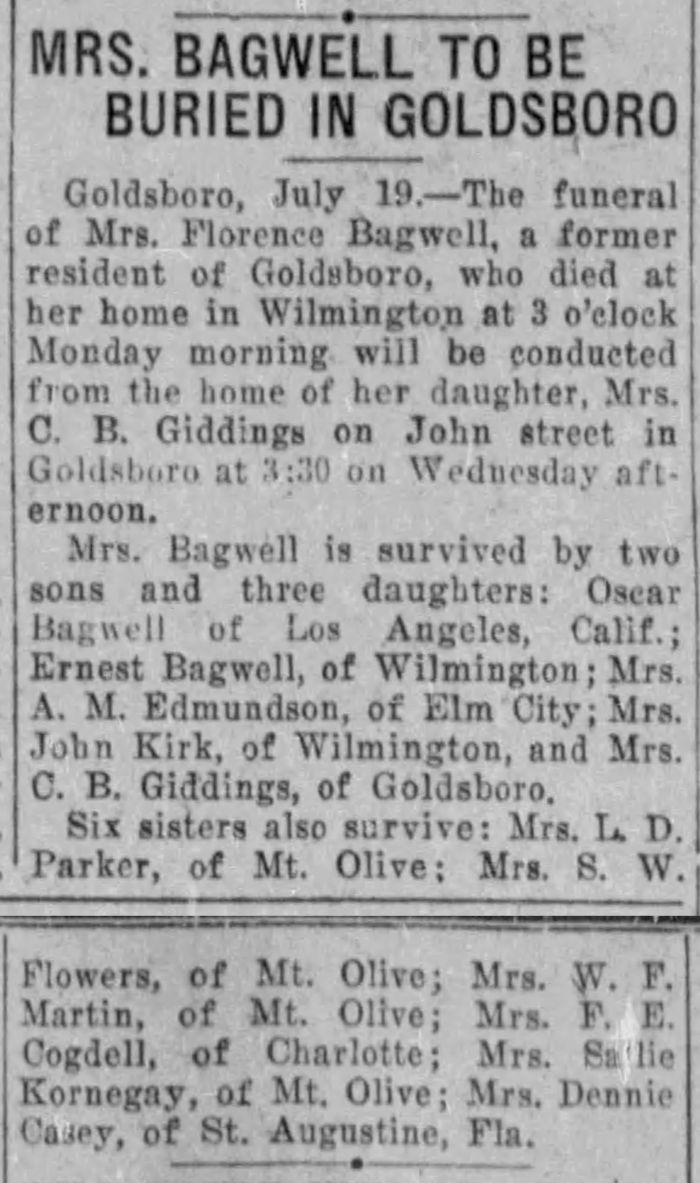 MRS. BAGWELL TO BE BURIED IN GOLDSBORO

Goldsboro, July 19.—The funeral of Mrs. Florence Bagwell, a former resident of Goldsboro, who died at her home in Wilmington at 3 o'clock Monday morning will be conducted from the home of her daughter, Mrs. C. B. Giddings on John street in Goldsboro at 3:30 on Wednesday afternoon.

Mrs. Bagwell is survived by two sons and three daughters: Oscar Bagwell of Los Angeles, Calif.; Ernest Bagwell, of Wilmington; Mrs. A. M. Edmundson, of Elm City; Mrs. John Kirk, of Wilmington, and Mrs. C. B. Giddings, of Goldsboro.

Six sisters also survive: Mrs. L. D. Parker, of Mt. Olive; Mrs. S. W. Flowers, of Mt. Olive; Mrs. W. F. Martin, of Mt. Olive; Mrs. F. E. Cogdell, of Charlotte; Mrs. Sallie Kornegay, of Mt. Olive; Mrs. Dennie Casey, of St. Augustine, Fla.